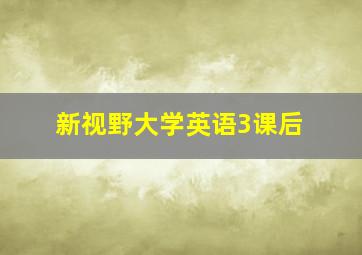 新视野大学英语3课后